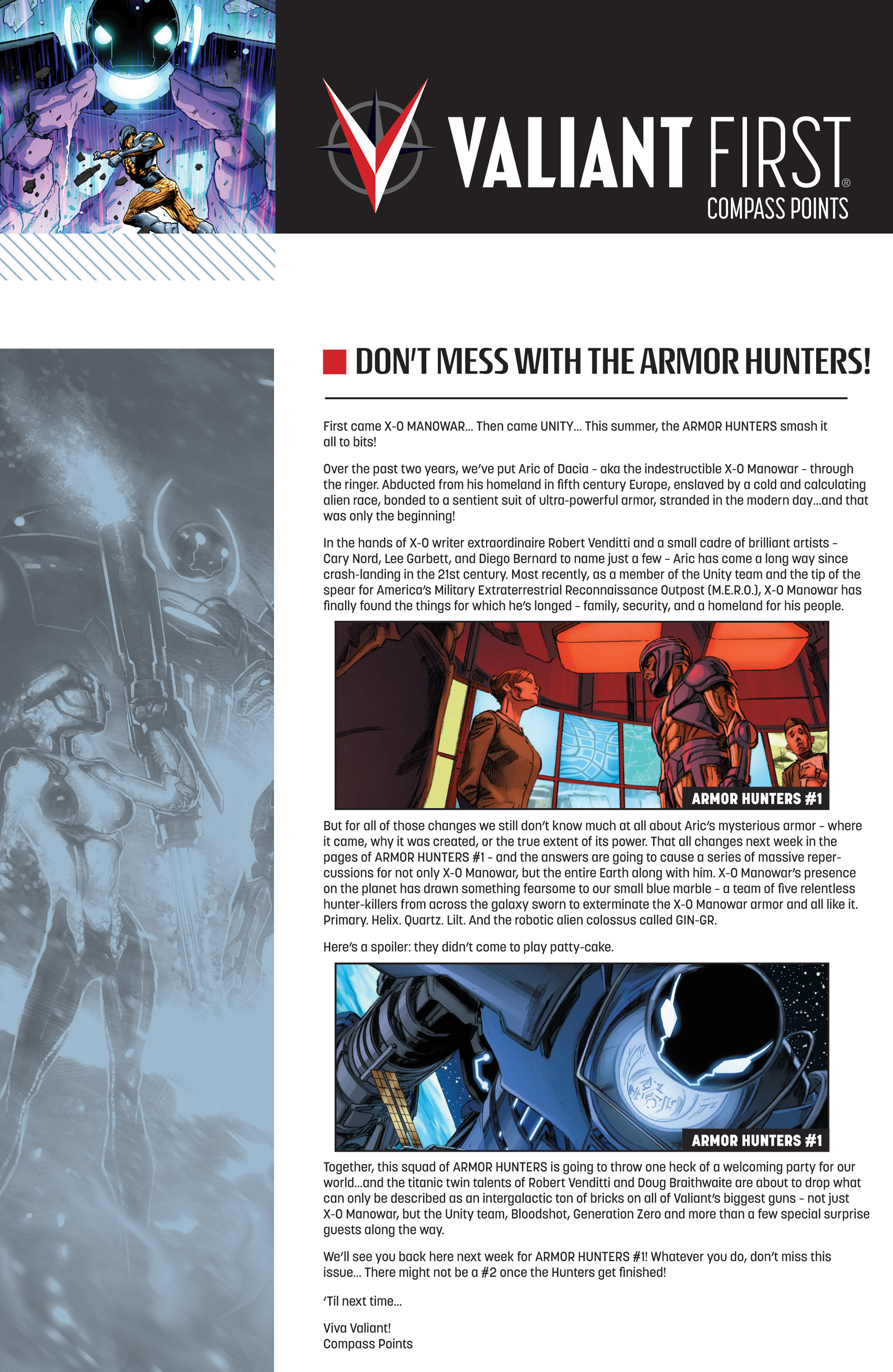 VALIANT FIRST®
COMPASS POINTS

DON'T MESS WITH THE ARMOR HUNTERS!

First came X-O MANOWAR... Then came UNITY... This summer, the ARMOR HUNTERS smash it all to bits!

Over the past two years, we've put Aric of Dacia – aka the indestructible X-O Manowar – through the ringer. Abducted from his homeland in fifth century Europe, enslaved by a cold and calculating alien race, bonded to a sentient suit of ultra-powerful armor, stranded in the modern day...and that was only the beginning!

In the hands of X-O writer extraordinaire Robert Venditti and a small cadre of brilliant artists – Cary Nord, Lee Garbett, and Diego Bernard to name just a few – Aric has come a long way since crash-landing in the 21st century. Most recently, as a member of the Unity team and the tip of the spear for America's Military Extraterrestrial Reconnaissance Outpost (M.E.R.O.), X-O Manowar has finally found the things for which he's longed – family, security, and a homeland for his people.

ARMOR HUNTERS #1

But for all of those changes we still don't know much at all about Aric's mysterious armor – where it came, why it was created, or the true extent of its power. That all changes next week in the pages of ARMOR HUNTERS #1 – and the answers are going to cause a series of massive repercussions for not only X-O Manowar, but the entire Earth along with him. X-O Manowar's presence on the planet has drawn something fearsome to our small blue marble – a team of five relentless hunter-killers from across the galaxy sworn to exterminate the X-O Manowar armor and all like it. Primary. Helix. Quartz. Lilt. And the robotic alien colossus called GIN-GR.

Here's a spoiler: they didn't come to play patty-cake.

ARMOR HUNTERS #1

Together, this squad of ARMOR HUNTERS is going to throw one heck of a welcoming party for our world...and the titanic twin talents of Robert Venditti and Doug Braithwaite are about to drop what can only be described as an intergalactic ton of bricks on all of Valiant's biggest guns – not just X-O Manowar, but the Unity team, Bloodshot, Generation Zero and more than a few special surprise guests along the way.

We'll see you back here next week for ARMOR HUNTERS #1! Whatever you do, don't miss this issue... There might not be a #2 once the Hunters get finished!

'Til next time...

Viva Valiant!
Compass Points